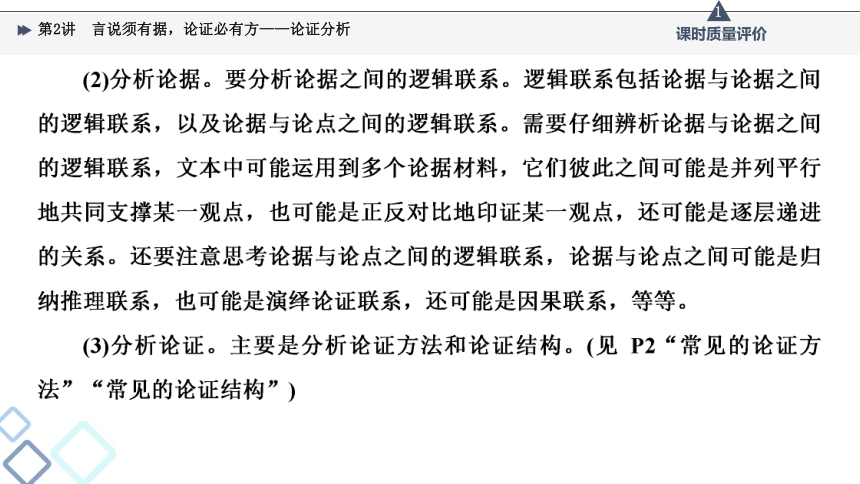 第2讲　言说须有据，论证必有方——论证分析

1
课时质量评价

(2)分析论据。要分析论据之间的逻辑联系。逻辑联系包括论据与论据之间的逻辑联系，以及论据与论点之间的逻辑联系。需要仔细辨析论据与论据之间的逻辑联系，文本中可能运用到多个论据材料，它们彼此之间可能是并列平行地共同支撑某一观点，也可能是正反对比地印证某一观点，还可能是逐层递进的关系。还要注意思考论据与论点之间的逻辑联系，论据与论点之间可能是归纳推理联系，也可能是演绎论证联系，还可能是因果联系，等等。

(3)分析论证。主要是分析论证方法和论证结构。(见 P2“常见的论证方法”“常见的论证结构”)